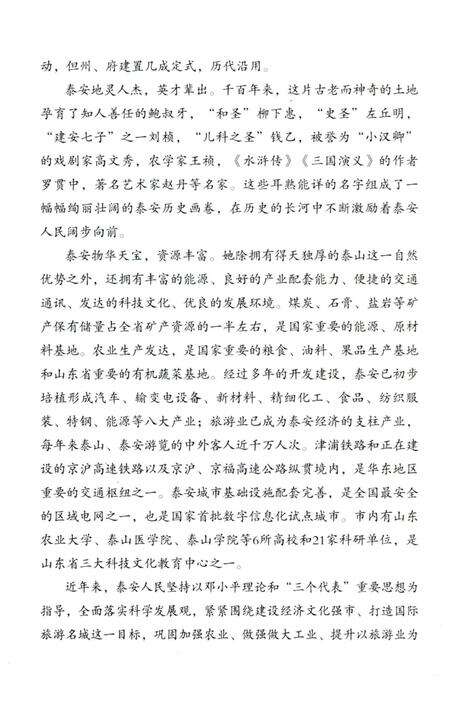 动，但州、府建置几成定式，历代沿用。

泰安地灵人杰，英才辈出。千百年来，这片古老而神奇的土地孕育了知人善任的鲍叔牙，“和圣”柳下惠，“史圣”左丘明，“建安七子”之一刘桢，“儿科之圣”钱乙，被誉为“小汉卿”的戏剧家高文秀，农学家王祯，《水浒传》《三国演义》的作者罗贯中，著名艺术家赵丹等名家。这些耳熟能详的名字组成了一幅幅绚丽壮阔的泰安历史画卷，在历史的长河中不断激励着泰安人民阔步向前。

泰安物华天宝，资源丰富。她除拥有得天独厚的泰山这一自然优势之外，还拥有丰富的能源、良好的产业配套能力、便捷的交通通讯、发达的科技文化、优良的发展环境。煤炭、石膏、盐岩等矿产保有储量占全省矿产资源的一半左右，是国家重要的能源、原材料基地。农业生产发达，是国家重要的粮食、油料、果品生产基地和山东省重要的有机蔬菜基地。经过多年的开发建设，泰安已初步培植形成汽车、输变电设备、新材料、精细化工、食品、纺织服装、特钢、能源等八大产业；旅游业已成为泰安经济的支柱产业，每年来泰山、泰安游览的中外客人近千万人次。津浦铁路和正在建设的京沪高速铁路以及京沪、京福高速公路纵贯境内，是华东地区重要的交通枢纽之一。泰安城市基础设施配套完善，是全国最安全的区域电网之一，也是国家首批数字信息化试点城市。市内有山东农业大学、泰山医学院、泰山学院等6所高校和21家科研单位，是山东省三大科技文化教育中心之一。

近年来，泰安人民坚持以邓小平理论和“三个代表”重要思想为指导，全面落实科学发展观，紧紧围绕建设经济文化强市、打造国际旅游名城这一目标，巩固加强农业、做强做大工业、提升以旅游业为